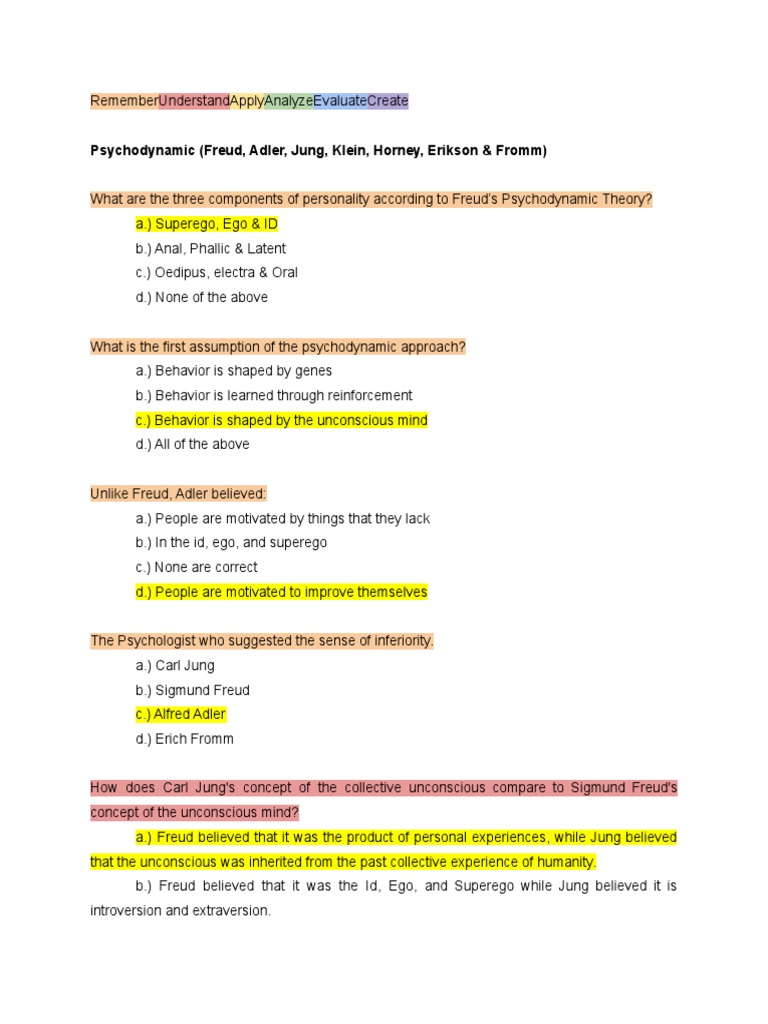 RememberUnderstandApplyAnalyzeEvaluateCreate

Psychodynamic (Freud, Adler, Jung, Klein, Horney, Erikson & Fromm)

What are the three components of personality according to Freud's Psychodynamic Theory?

a.) Superego, Ego & ID

b.) Anal, Phallic & Latent

c.) Oedipus, electra & Oral

d.) None of the above

What is the first assumption of the psychodynamic approach?

a.) Behavior is shaped by genes

b.) Behavior is learned through reinforcement

c.) Behavior is shaped by the unconscious mind

d.) All of the above

Unlike Freud, Adler believed:

a.) People are motivated by things that they lack

b.) In the id, ego, and superego

c.) None are correct

d.) People are motivated to improve themselves

The Psychologist who suggested the sense of inferiority.

a.) Carl Jung

b.) Sigmund Freud

c.) Alfred Adler

d.) Erich Fromm

How does Carl Jung's concept of the collective unconscious compare to Sigmund Freud's concept of the unconscious mind?

a.) Freud believed that it was the product of personal experiences, while Jung believed that the unconscious was inherited from the past collective experience of humanity.

b.) Freud believed that it was the Id, Ego, and Superego while Jung believed it is introversion and extraversion.